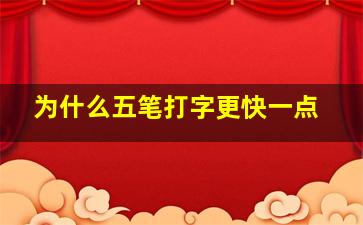 为什么五笔打字更快一点